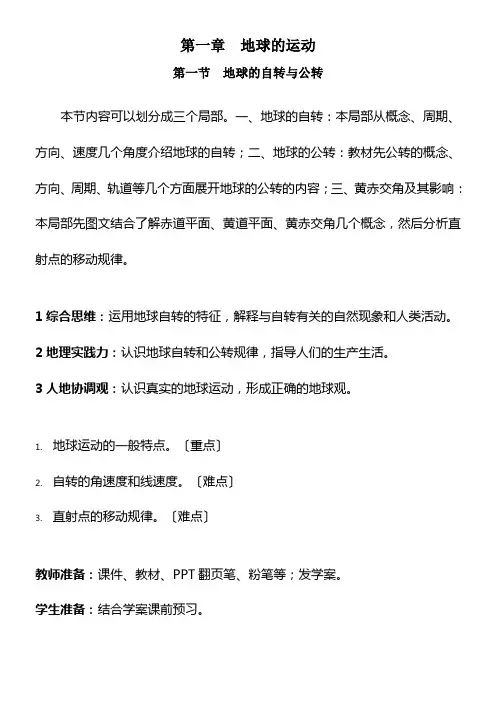 第一章　地球的运动

第一节　地球的自转与公转

本节内容可以划分成三个局部。一、地球的自转：本局部从概念、周期、方向、速度几个角度介绍地球的自转；二、地球的公转：教材先公转的概念、方向、周期、轨道等几个方面展开地球的公转的内容；三、黄赤交角及其影响：本局部先图文结合了解赤道平面、黄道平面、黄赤交角几个概念，然后分析直射点的移动规律。

1 综合思维：运用地球自转的特征，解释与自转有关的自然现象和人类活动。

2 地理实践力：认识地球自转和公转规律，指导人们的生产生活。

3 人地协调观：认识真实的地球运动，形成正确的地球观。

1. 地球运动的一般特点。〔重点〕

2. 自转的角速度和线速度。〔难点〕

3. 直射点的移动规律。〔难点〕

教师准备：课件、教材、PPT 翻页笔、粉笔等；发学案。

学生准备：结合学案课前预习。